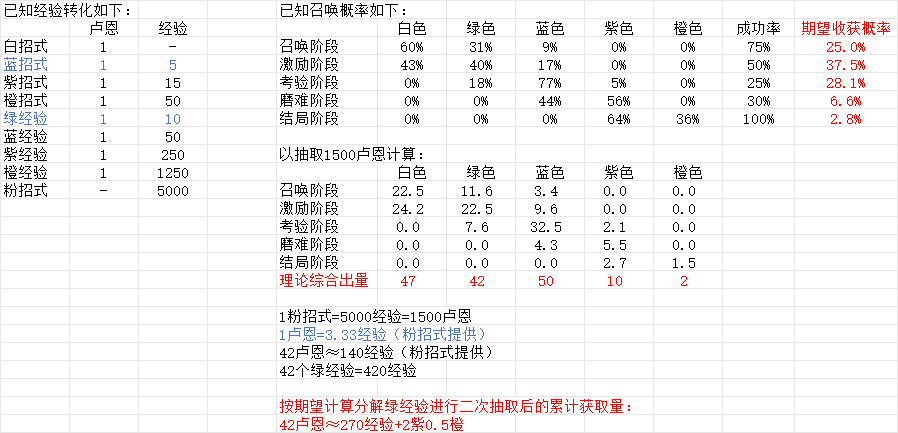 已知经验转化如下：

|  | 卢恩 | 经验 |
|---|---|---|
| 白招式 | 1 | - |
| 蓝招式 | 1 | 5 |
| 紫招式 | 1 | 15 |
| 橙招式 | 1 | 50 |
| 绿经验 | 1 | 10 |
| 蓝经验 | 1 | 50 |
| 紫经验 | 1 | 250 |
| 橙经验 | 1 | 1250 |
| 粉招式 | - | 5000 |

已知召唤概率如下：

|  | 白色 | 绿色 | 蓝色 | 紫色 | 橙色 | 成功率 | 期望收获概率 |
|---|---|---|---|---|---|---|---|
| 召唤阶段 | 60% | 31% | 9% | 0% | 0% | 75% | 25.0% |
| 激励阶段 | 43% | 40% | 17% | 0% | 0% | 50% | 37.5% |
| 考验阶段 | 0% | 18% | 77% | 5% | 0% | 25% | 28.1% |
| 磨难阶段 | 0% | 0% | 44% | 56% | 0% | 30% | 6.6% |
| 结局阶段 | 0% | 0% | 0% | 64% | 36% | 100% | 2.8% |

以抽取1500卢恩计算：

|  | 白色 | 绿色 | 蓝色 | 紫色 | 橙色 |
|---|---|---|---|---|---|
| 召唤阶段 | 22.5 | 11.6 | 3.4 | 0.0 | 0.0 |
| 激励阶段 | 24.2 | 22.5 | 9.6 | 0.0 | 0.0 |
| 考验阶段 | 0.0 | 7.6 | 32.5 | 2.1 | 0.0 |
| 磨难阶段 | 0.0 | 0.0 | 4.3 | 5.5 | 0.0 |
| 结局阶段 | 0.0 | 0.0 | 0.0 | 2.7 | 1.5 |
| 理论综合出量 | 47 | 42 | 50 | 10 | 2 |

1粉招式=5000经验=1500卢恩
1卢恩=3.33经验（粉招式提供）
42卢恩≈140经验（粉招式提供）
42个绿经验=420经验

按期望计算分解绿经验进行二次抽取后的累计获取量：
42卢恩≈270经验+2紫0.5橙